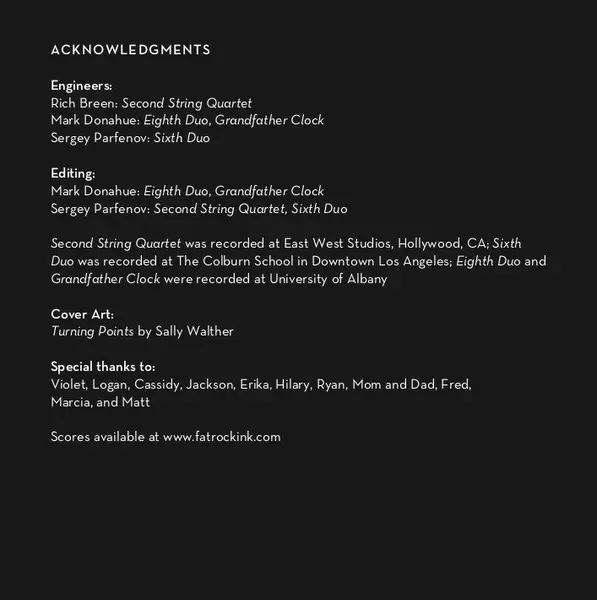 ACKNOWLEDGMENTS

Engineers:
Rich Breen: Second String Quartet
Mark Donahue: Eighth Duo, Grandfather Clock
Sergey Parfenov: Sixth Duo

Editing:
Mark Donahue: Eighth Duo, Grandfather Clock
Sergey Parfenov: Second String Quartet, Sixth Duo

Second String Quartet was recorded at East West Studios, Hollywood, CA; Sixth Duo was recorded at The Colburn School in Downtown Los Angeles; Eighth Duo and Grandfather Clock were recorded at University of Albany

Cover Art:
Turning Points by Sally Walther

Special thanks to:
Violet, Logan, Cassidy, Jackson, Erika, Hilary, Ryan, Mom and Dad, Fred, Marcia, and Matt

Scores available at www.fatrockink.com